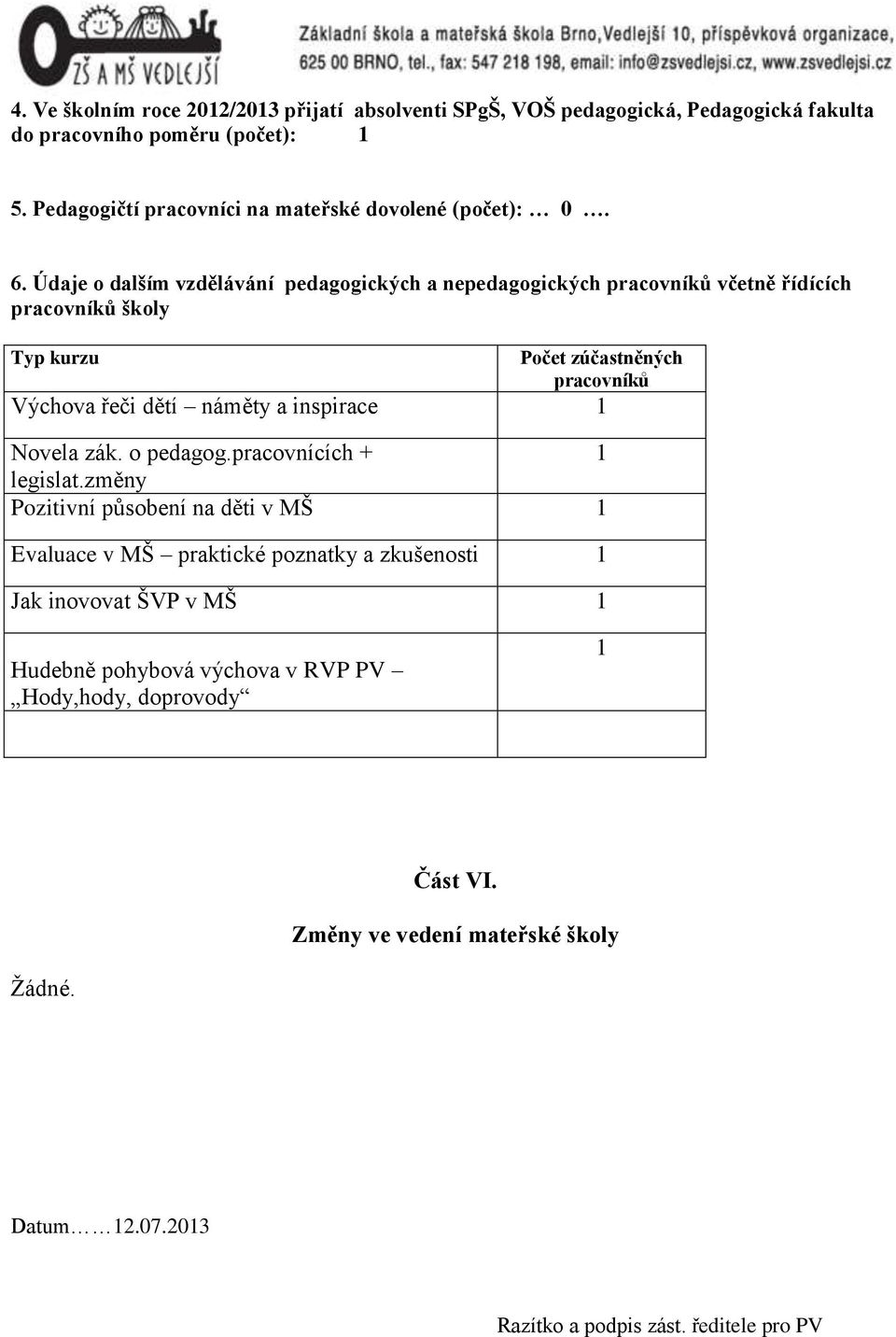 ZŠ A MŠ VEDLEJŠÍ

Základní škola a mateřská škola Brno,Vedlejší 10, příspěvková organizace, 625 00 BRNO, tel., fax: 547 218 198, email: info@zsvedlejsi.cz, www.zsvedlejsi.cz

4. Ve školním roce 2012/2013 přijatí absolventi SPgŠ, VOŠ pedagogická, Pedagogická fakulta do pracovního poměru (počet): 1

5. Pedagogičtí pracovníci na mateřské dovolené (počet): … 0 ….

6. Údaje o dalším vzdělávání pedagogických a nepedagogických pracovníků včetně řídících pracovníků školy

| Typ kurzu | Počet zúčastněných pracovníků |
|---|---|
| Výchova řeči dětí – náměty a inspirace | 1 |
| Novela zák. o pedagog.pracovnících + legislat.změny | 1 |
| Pozitivní působení na děti v MŠ | 1 |
| Evaluace v MŠ – praktické poznatky a zkušenosti | 1 |
| Jak inovovat ŠVP v MŠ | 1 |
| Hudebně pohybová výchova v RVP PV – „Hody,hody, doprovody“ | 1 |
| | |

Část VI.

Změny ve vedení mateřské školy

Žádné.

Datum……12.07.2013

Razítko a podpis zást. ředitele pro PV